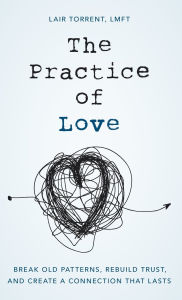 LAIR TORRENT, LMFT

The Practice of Love

BREAK OLD PATTERNS, REBUILD TRUST, AND CREATE A CONNECTION THAT LASTS